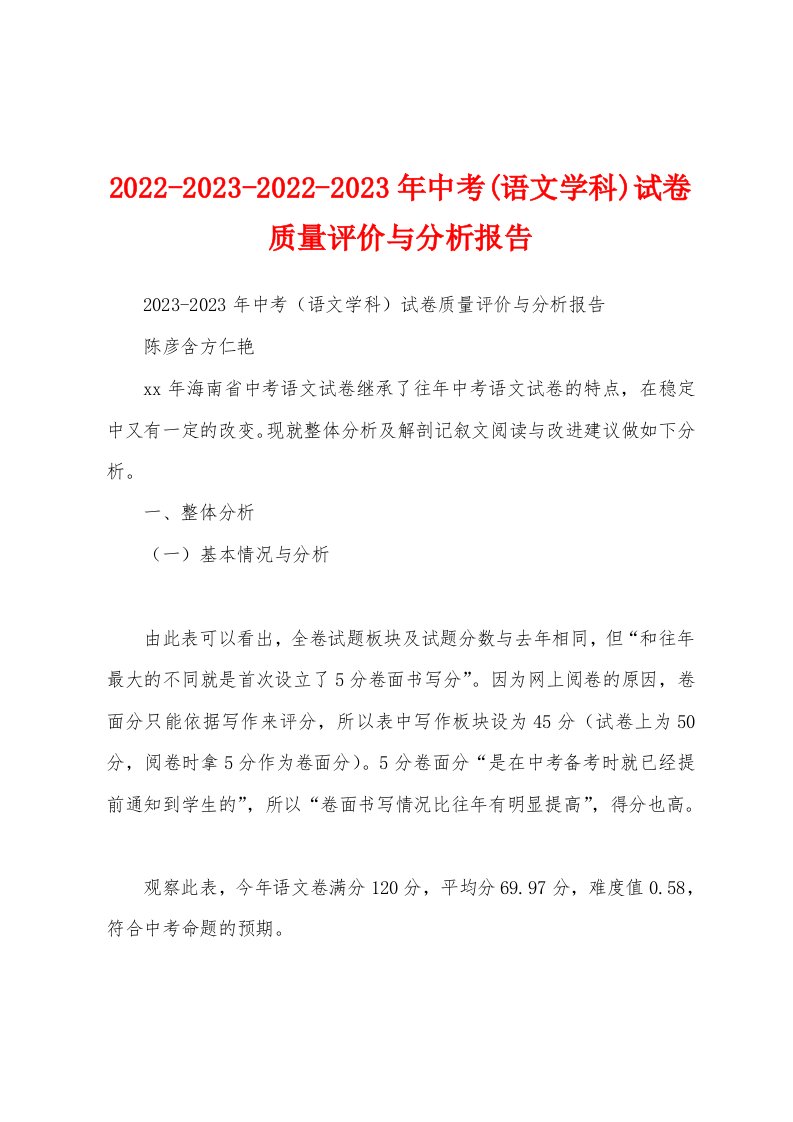 2022-2023-2022-2023年中考(语文学科)试卷质量评价与分析报告

2023-2023年中考（语文学科）试卷质量评价与分析报告

陈彦含方仁艳

xx年海南省中考语文试卷继承了往年中考语文试卷的特点，在稳定中又有一定的改变。现就整体分析及解剖记叙文阅读与改进建议做如下分析。

一、整体分析

（一）基本情况与分析

由此表可以看出，全卷试题板块及试题分数与去年相同，但“和往年最大的不同就是首次设立了5分卷面书写分”。因为网上阅卷的原因，卷面分只能依据写作来评分，所以表中写作板块设为45分（试卷上为50分，阅卷时拿5分作为卷面分）。5分卷面分“是在中考备考时就已经提前通知到学生的”，所以“卷面书写情况比往年有明显提高”，得分也高。

观察此表，今年语文卷满分120分，平均分69.97分，难度值0.58，符合中考命题的预期。